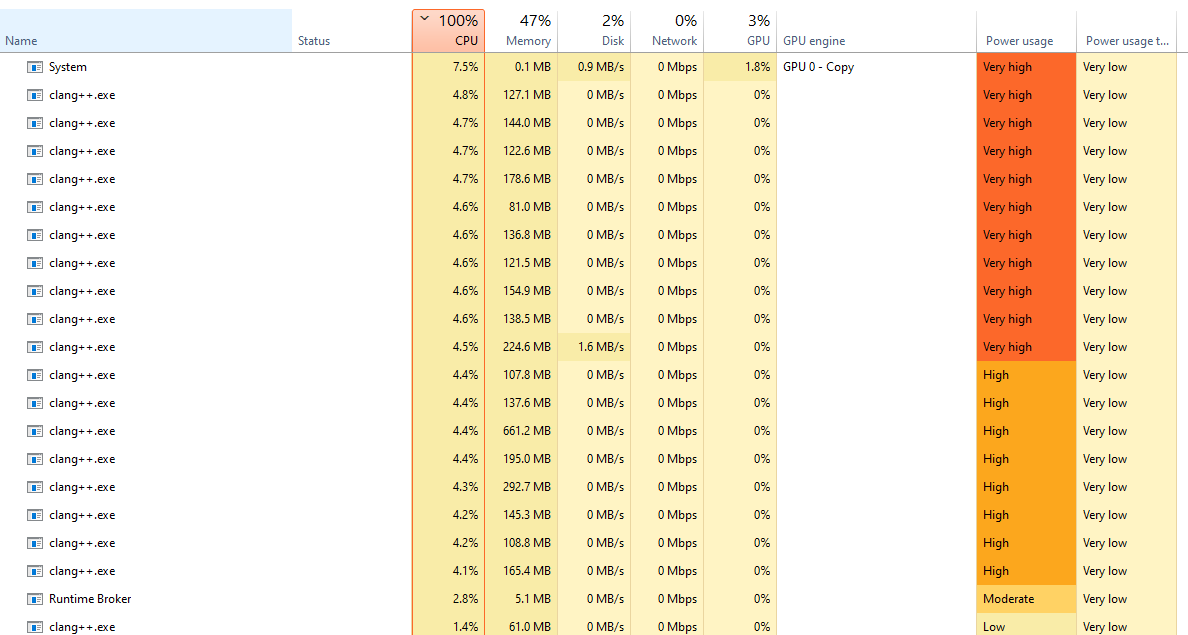 | Name | Status | 100% CPU | 47% Memory | 2% Disk | 0% Network | 3% GPU | GPU engine | Power usage | Power usage t... |
|---|---|---|---|---|---|---|---|---|---|
| System | | 7.5% | 0.1 MB | 0.9 MB/s | 0 Mbps | 1.8% | GPU 0 - Copy | Very high | Very low |
| clang++.exe | | 4.8% | 127.1 MB | 0 MB/s | 0 Mbps | 0% | | Very high | Very low |
| clang++.exe | | 4.7% | 144.0 MB | 0 MB/s | 0 Mbps | 0% | | Very high | Very low |
| clang++.exe | | 4.7% | 122.6 MB | 0 MB/s | 0 Mbps | 0% | | Very high | Very low |
| clang++.exe | | 4.7% | 178.6 MB | 0 MB/s | 0 Mbps | 0% | | Very high | Very low |
| clang++.exe | | 4.6% | 81.0 MB | 0 MB/s | 0 Mbps | 0% | | Very high | Very low |
| clang++.exe | | 4.6% | 136.8 MB | 0 MB/s | 0 Mbps | 0% | | Very high | Very low |
| clang++.exe | | 4.6% | 121.5 MB | 0 MB/s | 0 Mbps | 0% | | Very high | Very low |
| clang++.exe | | 4.6% | 154.9 MB | 0 MB/s | 0 Mbps | 0% | | Very high | Very low |
| clang++.exe | | 4.6% | 138.5 MB | 0 MB/s | 0 Mbps | 0% | | Very high | Very low |
| clang++.exe | | 4.5% | 224.6 MB | 1.6 MB/s | 0 Mbps | 0% | | Very high | Very low |
| clang++.exe | | 4.4% | 107.8 MB | 0 MB/s | 0 Mbps | 0% | | High | Very low |
| clang++.exe | | 4.4% | 137.6 MB | 0 MB/s | 0 Mbps | 0% | | High | Very low |
| clang++.exe | | 4.4% | 661.2 MB | 0 MB/s | 0 Mbps | 0% | | High | Very low |
| clang++.exe | | 4.4% | 195.0 MB | 0 MB/s | 0 Mbps | 0% | | High | Very low |
| clang++.exe | | 4.3% | 292.7 MB | 0 MB/s | 0 Mbps | 0% | | High | Very low |
| clang++.exe | | 4.2% | 145.3 MB | 0 MB/s | 0 Mbps | 0% | | High | Very low |
| clang++.exe | | 4.2% | 108.8 MB | 0 MB/s | 0 Mbps | 0% | | High | Very low |
| clang++.exe | | 4.1% | 165.4 MB | 0 MB/s | 0 Mbps | 0% | | High | Very low |
| Runtime Broker | | 2.8% | 5.1 MB | 0 MB/s | 0 Mbps | 0% | | Moderate | Very low |
| clang++.exe | | 1.4% | 61.0 MB | 0 MB/s | 0 Mbps | 0% | | Low | Very low |